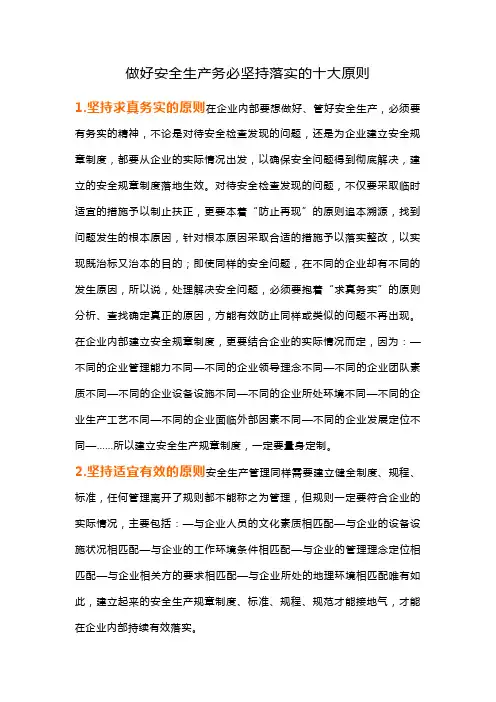 做好安全生产务必坚持落实的十大原则

1.坚持求真务实的原则在企业内部要想做好、管好安全生产，必须要有务实的精神，不论是对待安全检查发现的问题，还是为企业建立安全规章制度，都要从企业的实际情况出发，以确保安全问题得到彻底解决，建立的安全规章制度落地生效。对待安全检查发现的问题，不仅要采取临时适宜的措施予以制止扶正，更要本着“防止再现”的原则追本溯源，找到问题发生的根本原因，针对根本原因采取合适的措施予以落实整改，以实现既治标又治本的目的；即使同样的安全问题，在不同的企业却有不同的发生原因，所以说，处理解决安全问题，必须要抱着“求真务实”的原则分析、查找确定真正的原因，方能有效防止同样或类似的问题不再出现。在企业内部建立安全规章制度，更要结合企业的实际情况而定，因为：—不同的企业管理能力不同—不同的企业领导理念不同—不同的企业团队素质不同—不同的企业设备设施不同—不同的企业所处环境不同—不同的企业生产工艺不同—不同的企业面临外部因素不同—不同的企业发展定位不同—……所以建立安全生产规章制度，一定要量身定制。

2.坚持适宜有效的原则安全生产管理同样需要建立健全制度、规程、标准，任何管理离开了规则都不能称之为管理，但规则一定要符合企业的实际情况，主要包括：—与企业人员的文化素质相匹配—与企业的设备设施状况相匹配—与企业的工作环境条件相匹配—与企业的管理理念定位相匹配—与企业相关方的要求相匹配—与企业所处的地理环境相匹配唯有如此，建立起来的安全生产规章制度、标准、规程、规范才能接地气，才能在企业内部持续有效落实。